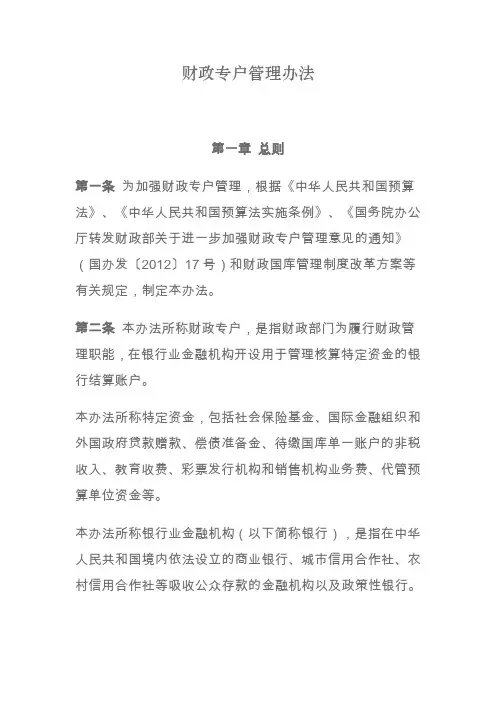 财政专户管理办法

第一章 总则

第一条 为加强财政专户管理，根据《中华人民共和国预算法》、《中华人民共和国预算法实施条例》、《国务院办公厅转发财政部关于进一步加强财政专户管理意见的通知》（国办发〔2012〕17号）和财政国库管理制度改革方案等有关规定，制定本办法。

第二条 本办法所称财政专户，是指财政部门为履行财政管理职能，在银行业金融机构开设用于管理核算特定资金的银行结算账户。

本办法所称特定资金，包括社会保险基金、国际金融组织和外国政府贷款赠款、偿债准备金、待缴国库单一账户的非税收入、教育收费、彩票发行机构和销售机构业务费、代管预算单位资金等。

本办法所称银行业金融机构（以下简称银行），是指在中华人民共和国境内依法设立的商业银行、城市信用合作社、农村信用合作社等吸收公众存款的金融机构以及政策性银行。